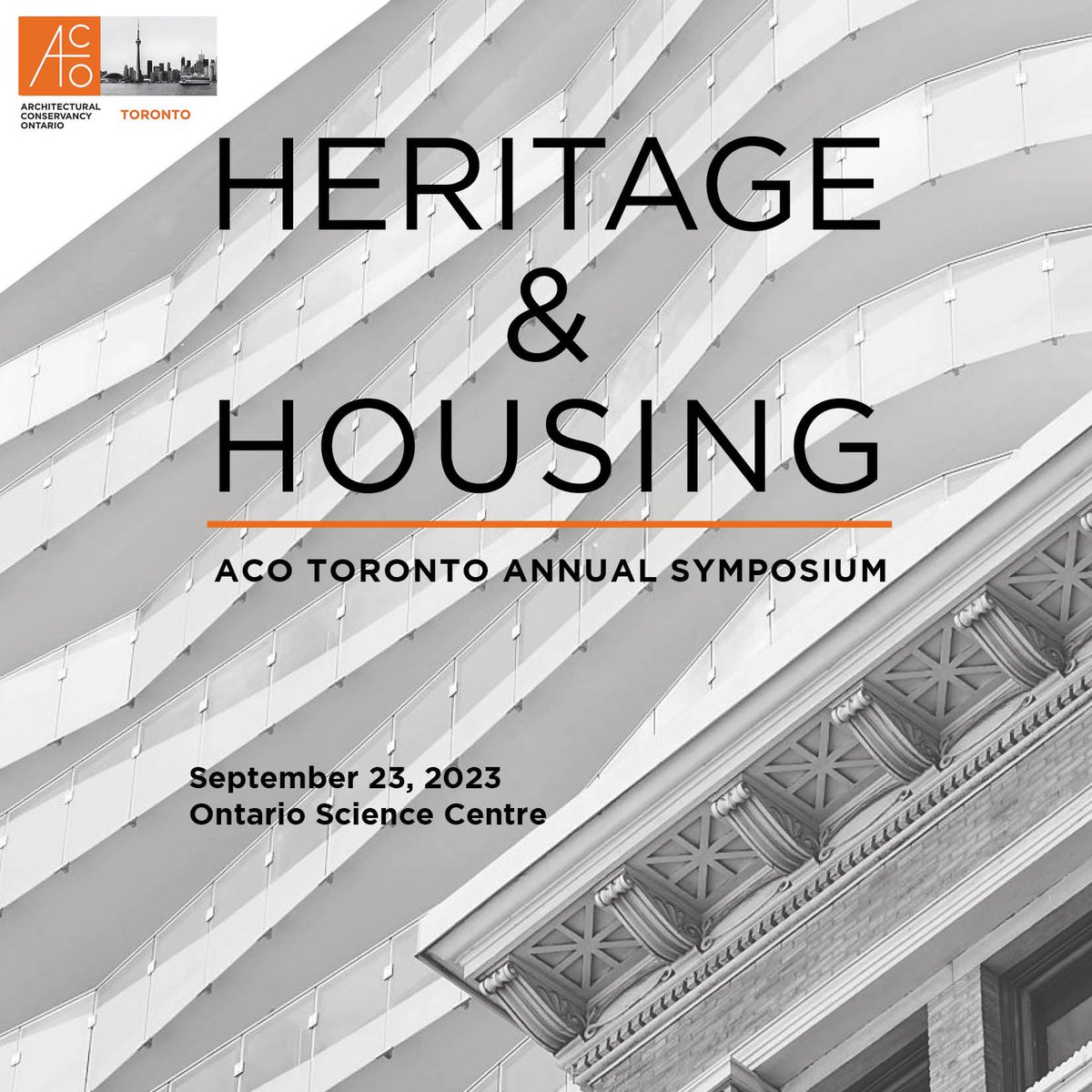 ACO
ARCHITECTURAL CONSERVANCY ONTARIO
TORONTO

HERITAGE
&
HOUSING

ACO TORONTO ANNUAL SYMPOSIUM

September 23, 2023
Ontario Science Centre